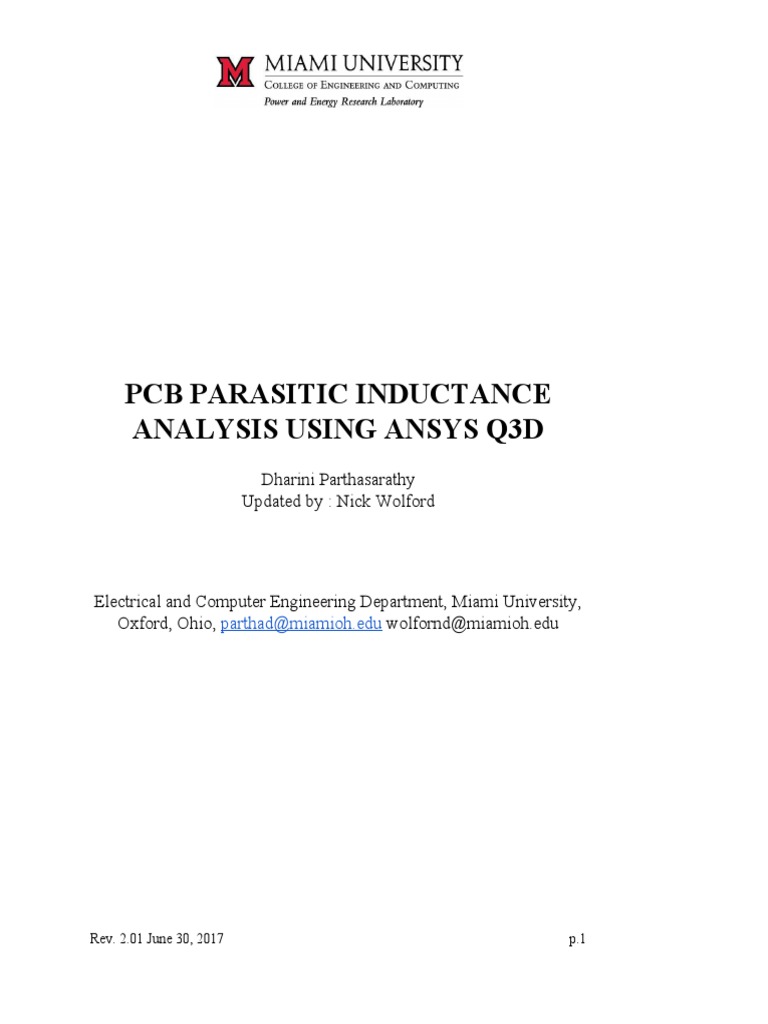 MIAMI UNIVERSITY
COLLEGE OF ENGINEERING AND COMPUTING
Power and Energy Research Laboratory

PCB PARASITIC INDUCTANCE ANALYSIS USING ANSYS Q3D

Dharini Parthasarathy
Updated by : Nick Wolford

Electrical and Computer Engineering Department, Miami University, Oxford, Ohio, parthad@miamioh.edu wolfornd@miamioh.edu

Rev. 2.01 June 30, 2017

p.1